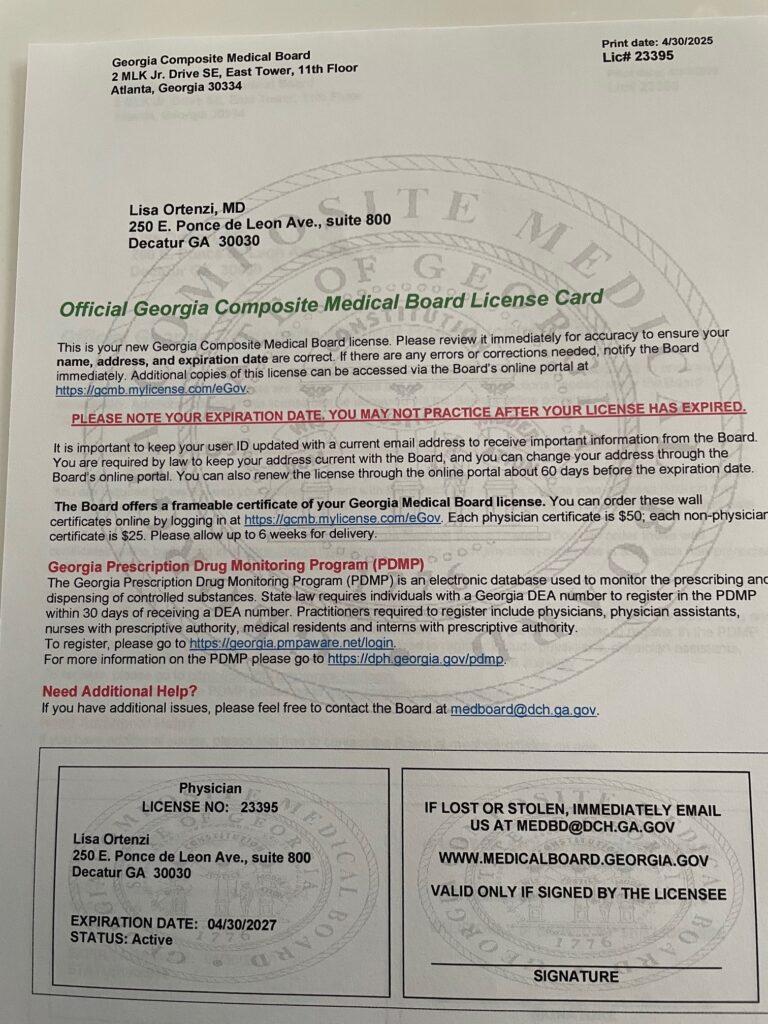 Georgia Composite Medical Board
2 MLK Jr. Drive SE, East Tower, 11th Floor
Atlanta, Georgia 30334

Print date: 4/30/2025
Lic# 23395

Lisa Ortenzi, MD
250 E. Ponce de Leon Ave., suite 800
Decatur GA 30030

Official Georgia Composite Medical Board License Card

This is your new Georgia Composite Medical Board license. Please review it immediately for accuracy to ensure your name, address, and expiration date are correct. If there are any errors or corrections needed, notify the Board immediately. Additional copies of this license can be accessed via the Board's online portal at https://gcmb.mylicense.com/eGov.

PLEASE NOTE YOUR EXPIRATION DATE. YOU MAY NOT PRACTICE AFTER YOUR LICENSE HAS EXPIRED.

It is important to keep your user ID updated with a current email address to receive important information from the Board. You are required by law to keep your address current with the Board, and you can change your address through the Board's online portal. You can also renew the license through the online portal about 60 days before the expiration date.

The Board offers a frameable certificate of your Georgia Medical Board license. You can order these wall certificates online by logging in at https://gcmb.mylicense.com/eGov. Each physician certificate is $50; each non-physician certificate is $25. Please allow up to 6 weeks for delivery.

Georgia Prescription Drug Monitoring Program (PDMP)
The Georgia Prescription Drug Monitoring Program (PDMP) is an electronic database used to monitor the prescribing and dispensing of controlled substances. State law requires individuals with a Georgia DEA number to register in the PDMP within 30 days of receiving a DEA number. Practitioners required to register include physicians, physician assistants, nurses with prescriptive authority, medical residents and interns with prescriptive authority.
To register, please go to https://georgia.pmpaware.net/login.
For more information on the PDMP please go to https://dph.georgia.gov/pdmp.

Need Additional Help?
If you have additional issues, please feel free to contact the Board at medboard@dch.ga.gov.

Physician
LICENSE NO: 23395
Lisa Ortenzi
250 E. Ponce de Leon Ave., suite 800
Decatur GA 30030

EXPIRATION DATE: 04/30/2027
STATUS: Active

IF LOST OR STOLEN, IMMEDIATELY EMAIL US AT MEDBD@DCH.GA.GOV

WWW.MEDICALBOARD.GEORGIA.GOV

VALID ONLY IF SIGNED BY THE LICENSEE

SIGNATURE